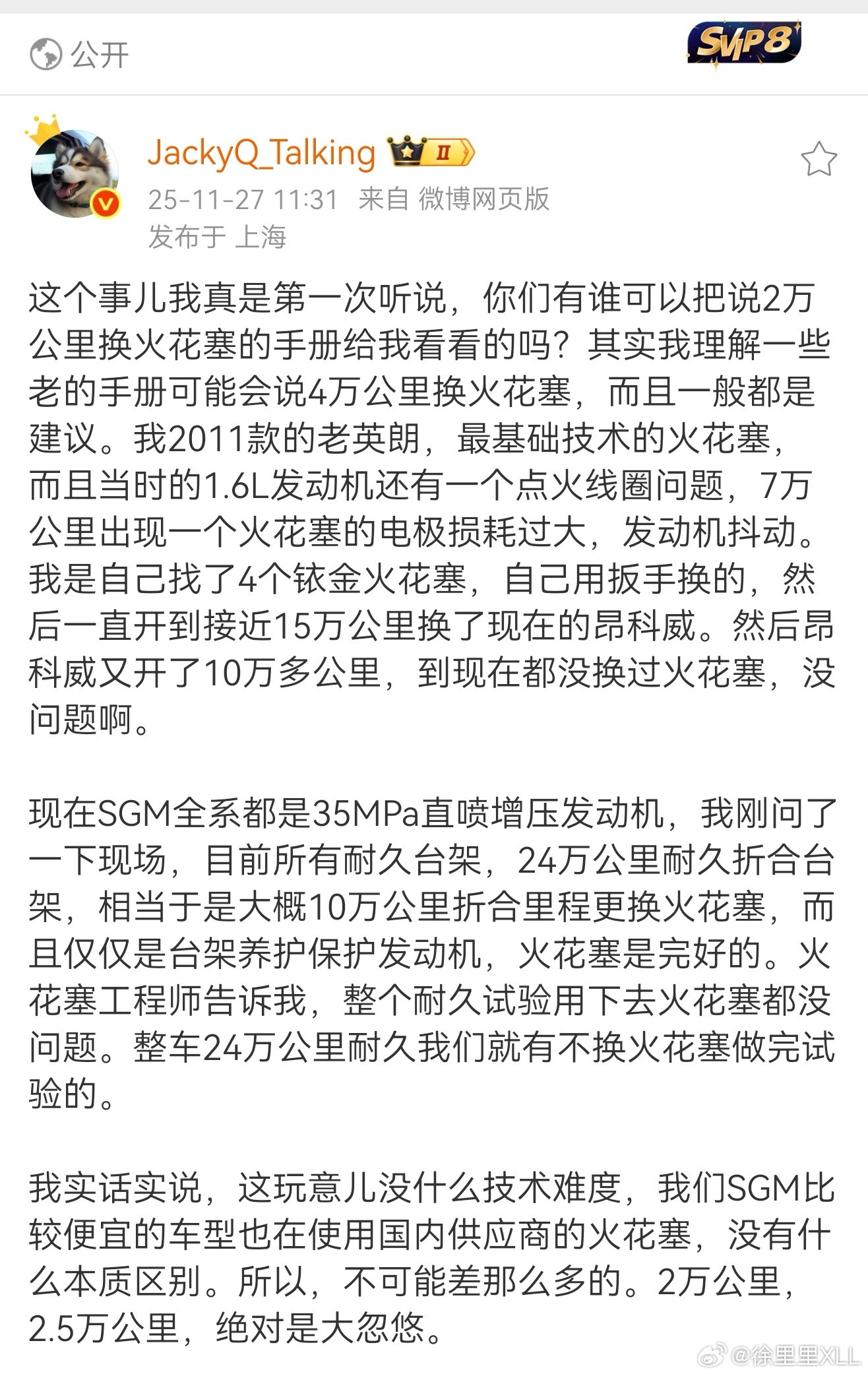 公开

SVIP8

JackyQ_Talking II

25-11-27 11:31 来自 微博网页版
发布于 上海

这个事儿我真是第一次听说，你们有谁可以把说2万公里换火花塞的手册给我看看的吗？其实我理解一些老的手册可能会说4万公里换火花塞，而且一般都是建议。我2011款的老英朗，最基础技术的火花塞，而且当时的1.6L发动机还有一个点火线圈问题，7万公里出现一个火花塞的电极损耗过大，发动机抖动。我是自己找了4个铱金火花塞，自己用扳手换的，然后一直开到接近15万公里换了现在的昂科威。然后昂科威又开了10万多公里，到现在都没换过火花塞，没问题啊。

现在SGM全系都是35MPa直喷增压发动机，我刚问了一下现场，目前所有耐久台架，24万公里耐久折合台架，相当于是大概10万公里折合里程更换火花塞，而且仅仅是台架养护保护发动机，火花塞是完好的。火花塞工程师告诉我，整个耐久试验用下去火花塞都没问题。整车24万公里耐久我们就有不换火花塞做完试验的。

我实话实说，这玩意儿没什么技术难度，我们SGM比较便宜的车型也在使用国内供应商的火花塞，没有什么本质区别。所以，不可能差那么多的。2万公里，2.5万公里，绝对是大忽悠。

@徐里里XLL